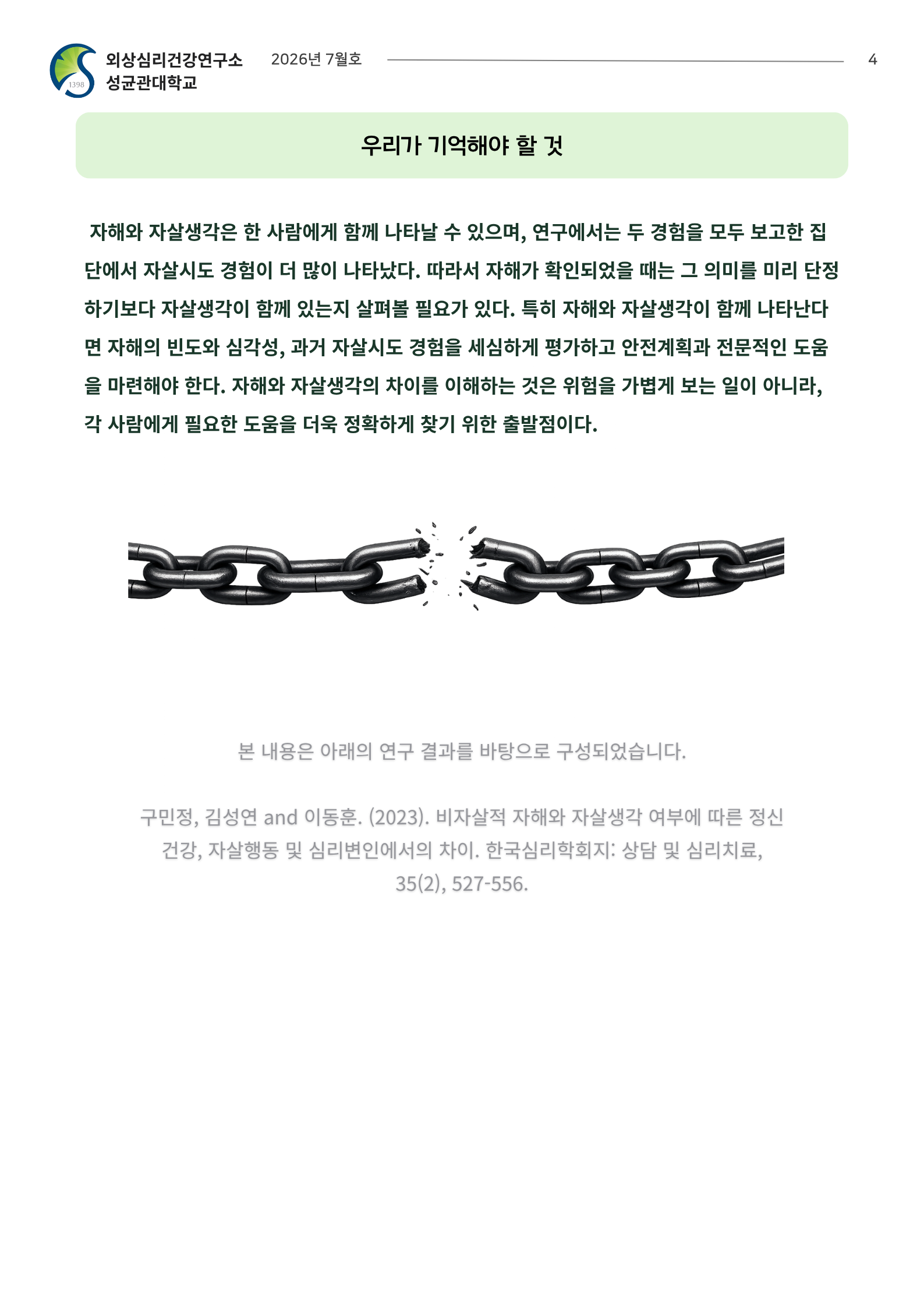 1398

외상심리건강연구소
성균관대학교

2026년 7월호

4

우리가 기억해야 할 것

자해와 자살생각은 한 사람에게 함께 나타날 수 있으며, 연구에서는 두 경험을 모두 보고한 집단에서 자살시도 경험이 더 많이 나타났다. 따라서 자해가 확인되었을 때는 그 의미를 미리 단정하기보다 자살생각이 함께 있는지 살펴볼 필요가 있다. 특히 자해와 자살생각이 함께 나타난다면 자해의 빈도와 심각성, 과거 자살시도 경험을 세심하게 평가하고 안전계획과 전문적인 도움을 마련해야 한다. 자해와 자살생각의 차이를 이해하는 것은 위험을 가볍게 보는 일이 아니라, 각 사람에게 필요한 도움을 더욱 정확하게 찾기 위한 출발점이다.

본 내용은 아래의 연구 결과를 바탕으로 구성되었습니다.

구민정, 김성연 and 이동훈. (2023). 비자살적 자해와 자살생각 여부에 따른 정신건강, 자살행동 및 심리변인에서의 차이. 한국심리학회지: 상담 및 심리치료, 35(2), 527-556.